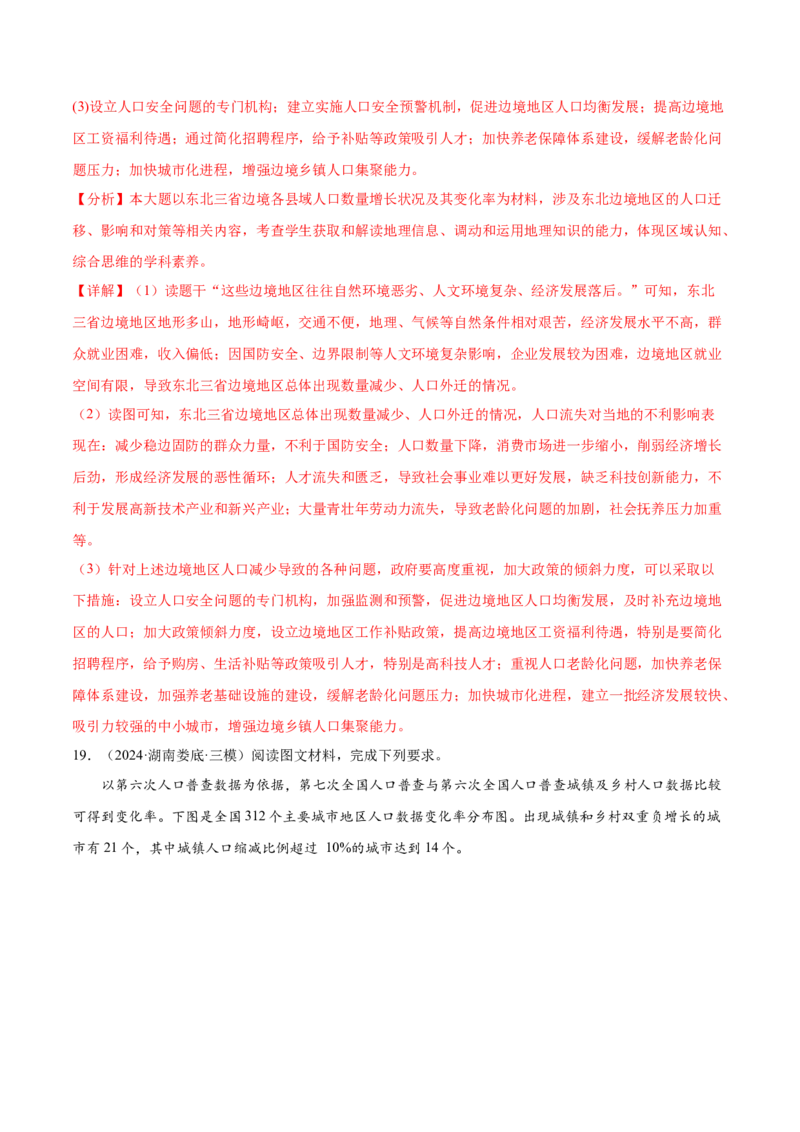 (3)设立人口安全问题的专门机构；建立实施人口安全预警机制，促进边境地区人口均衡发展；提高边境地区工资福利待遇；通过简化招聘程序，给予补贴等政策吸引人才；加快养老保障体系建设，缓解老龄化问题压力；加快城市化进程，增强边境乡镇人口集聚能力。

【分析】本大题以东北三省边境各县域人口数量增长状况及其变化率为材料，涉及东北边境地区的人口迁移、影响和对策等相关内容，考查学生获取和解读地理信息、调动和运用地理知识的能力，体现区域认知、综合思维的学科素养。

【详解】（1）读题干“这些边境地区往往自然环境恶劣、人文环境复杂、经济发展落后。”可知，东北三省边境地区地形多山，地形崎岖，交通不便，地理、气候等自然条件相对艰苦，经济发展水平不高，群众就业困难，收入偏低；因国防安全、边界限制等人文环境复杂影响，企业发展较为困难，边境地区就业空间有限，导致东北三省边境地区总体出现数量减少、人口外迁的情况。

（2）读图可知，东北三省边境地区总体出现数量减少、人口外迁的情况，人口流失对当地的不利影响表现在：减少稳边固防的群众力量，不利于国防安全；人口数量下降，消费市场进一步缩小，削弱经济增长后劲，形成经济发展的恶性循环；人才流失和匮乏，导致社会事业难以更好发展，缺乏科技创新能力，不利于发展高新技术产业和新兴产业；大量青壮年劳动力流失，导致老龄化问题的加剧，社会抚养压力加重等。

（3）针对上述边境地区人口减少导致的各种问题，政府要高度重视，加大政策的倾斜力度，可以采取以下措施：设立人口安全问题的专门机构，加强监测和预警，促进边境地区人口均衡发展，及时补充边境地区的人口；加大政策倾斜力度，设立边境地区工作补贴政策，提高边境地区工资福利待遇，特别是要简化招聘程序，给予购房、生活补贴等政策吸引人才，特别是高科技人才；重视人口老龄化问题，加快养老保障体系建设，加强养老基础设施的建设，缓解老龄化问题压力；加快城市化进程，建立一批经济发展较快、吸引力较强的中小城市，增强边境乡镇人口集聚能力。

19.（2024·湖南娄底·三模）阅读图文材料，完成下列要求。

以第六次人口普查数据为依据，第七次全国人口普查与第六次全国人口普查城镇及乡村人口数据比较可得到变化率。下图是全国312个主要城市地区人口数据变化率分布图。出现城镇和乡村双重负增长的城市有21个，其中城镇人口缩减比例超过10%的城市达到14个。